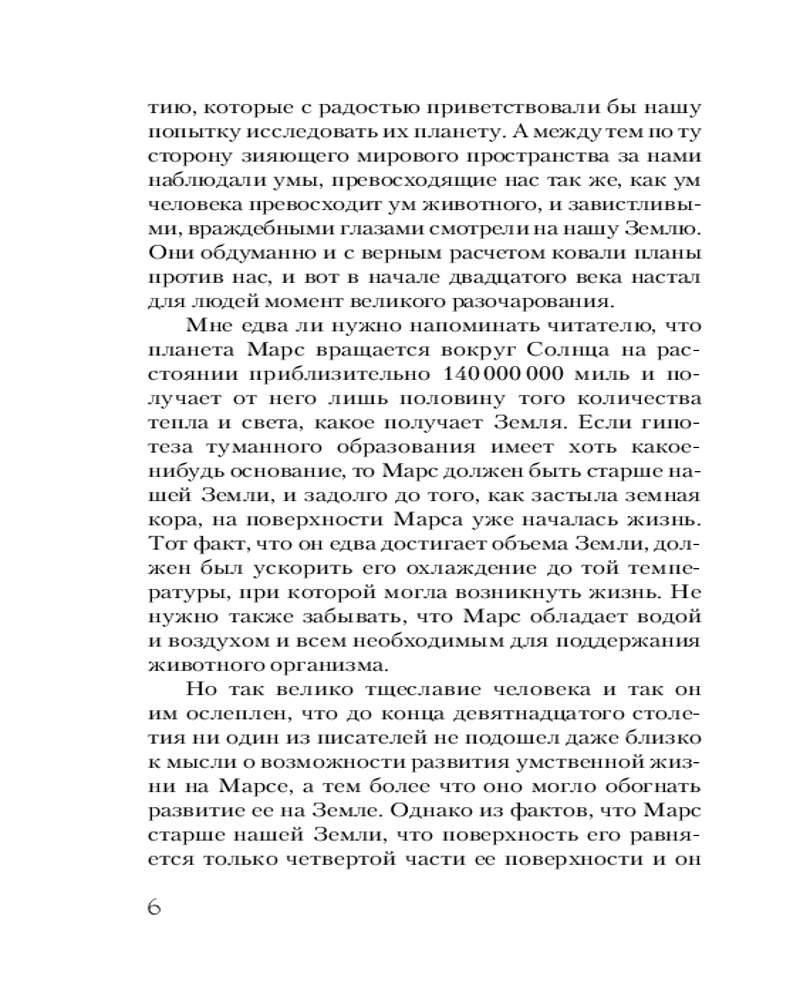 тию, которые с радостью приветствовали бы нашу попытку исследовать их планету. А между тем по ту сторону зияющего мирового пространства за нами наблюдали умы, превосходящие нас так же, как ум человека превосходит ум животного, и завистливыми, враждебными глазами смотрели на нашу Землю. Они обдуманно и с верным расчетом ковали планы против нас, и вот в начале двадцатого века настал для людей момент великого разочарования.

Мне едва ли нужно напоминать читателю, что планета Марс вращается вокруг Солнца на расстоянии приблизительно 140 000 000 миль и получает от него лишь половину того количества тепла и света, какое получает Земля. Если гипотеза туманного образования имеет хоть какое-нибудь основание, то Марс должен быть старше нашей Земли, и задолго до того, как застыла земная кора, на поверхности Марса уже началась жизнь. Тот факт, что он едва достигает объема Земли, должен был ускорить его охлаждение до той температуры, при которой могла возникнуть жизнь. Не нужно также забывать, что Марс обладает водой и воздухом и всем необходимым для поддержания животного организма.

Но так велико тщеславие человека и так он им ослеплен, что до конца девятнадцатого столетия ни один из писателей не подошел даже близко к мысли о возможности развития умственной жизни на Марсе, а тем более что оно могло обогнать развитие ее на Земле. Однако из фактов, что Марс старше нашей Земли, что поверхность его равняется только четвертой части ее поверхности и он

6